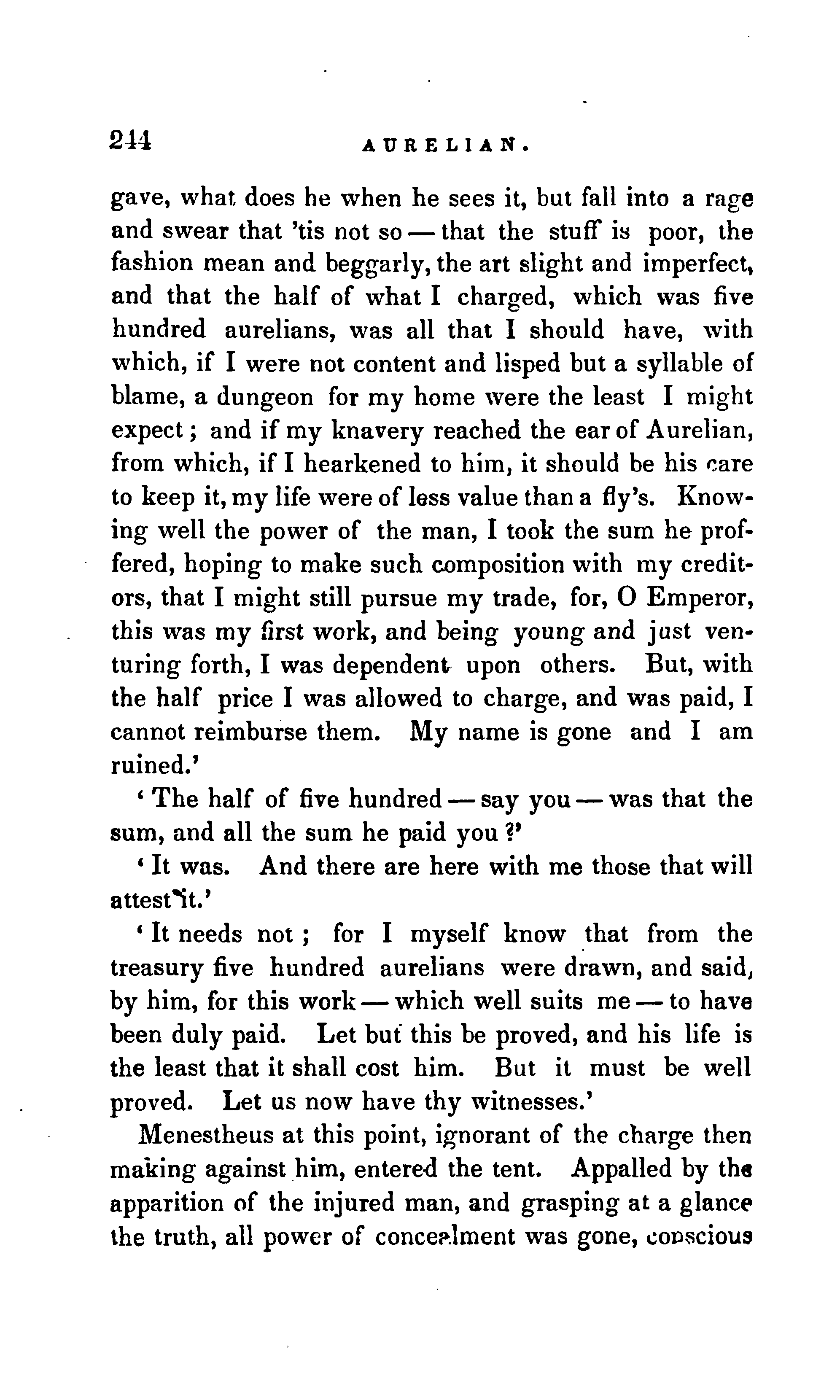 244 AURELIAN.

gave, what does he when he sees it, but fall into a rage and swear that 'tis not so — that the stuff is poor, the fashion mean and beggarly, the art slight and imperfect, and that the half of what I charged, which was five hundred aurelians, was all that I should have, with which, if I were not content and lisped but a syllable of blame, a dungeon for my home were the least I might expect; and if my knavery reached the ear of Aurelian, from which, if I hearkened to him, it should be his care to keep it, my life were of less value than a fly's. Knowing well the power of the man, I took the sum he proffered, hoping to make such composition with my creditors, that I might still pursue my trade, for, O Emperor, this was my first work, and being young and just venturing forth, I was dependent upon others. But, with the half price I was allowed to charge, and was paid, I cannot reimburse them. My name is gone and I am ruined.'

'The half of five hundred — say you — was that the sum, and all the sum he paid you?'

'It was. And there are here with me those that will attest it.'

'It needs not; for I myself know that from the treasury five hundred aurelians were drawn, and said, by him, for this work — which well suits me — to have been duly paid. Let but this be proved, and his life is the least that it shall cost him. But it must be well proved. Let us now have thy witnesses.'

Menestheus at this point, ignorant of the charge then making against him, entered the tent. Appalled by the apparition of the injured man, and grasping at a glance the truth, all power of concealment was gone, conscious